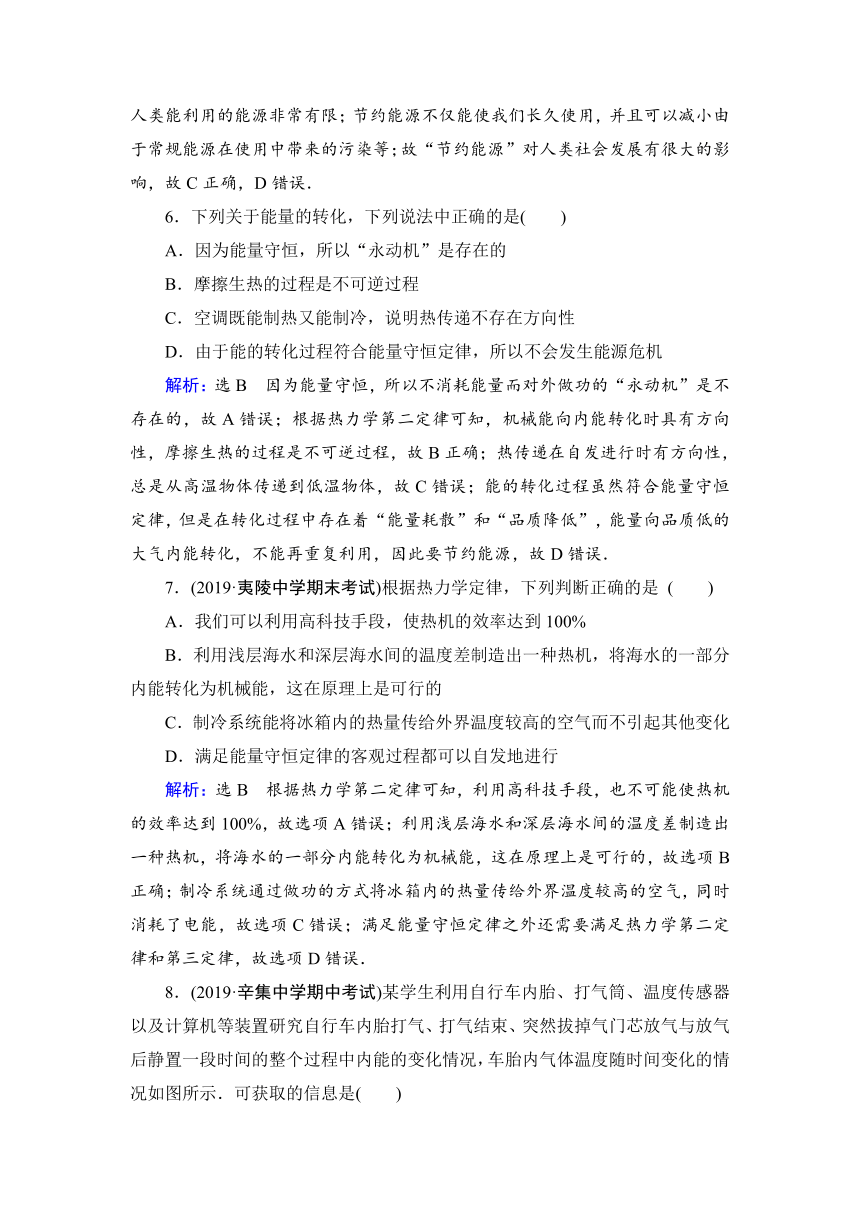 人类能利用的能源非常有限；节约能源不仅能使我们长久使用，并且可以减小由于常规能源在使用中带来的污染等；故“节约能源”对人类社会发展有很大的影响，故 C 正确，D 错误．

6．下列关于能量的转化，下列说法中正确的是(　　)

A．因为能量守恒，所以“永动机”是存在的

B．摩擦生热的过程是不可逆过程

C．空调既能制热又能制冷，说明热传递不存在方向性

D．由于能的转化过程符合能量守恒定律，所以不会发生能源危机

解析：选 B　因为能量守恒，所以不消耗能量而对外做功的“永动机”是不存在的，故 A 错误；根据热力学第二定律可知，机械能向内能转化时具有方向性，摩擦生热的过程是不可逆过程，故 B 正确；热传递在自发进行时有方向性，总是从高温物体传递到低温物体，故 C 错误；能的转化过程虽然符合能量守恒定律，但是在转化过程中存在着“能量耗散”和“品质降低”，能量向品质低的大气内能转化，不能再重复利用，因此要节约能源，故 D 错误．

7．(2019·夷陵中学期末考试)根据热力学定律，下列判断正确的是 (　　)

A．我们可以利用高科技手段，使热机的效率达到 100%

B．利用浅层海水和深层海水间的温度差制造出一种热机，将海水的一部分内能转化为机械能，这在原理上是可行的

C．制冷系统能将冰箱内的热量传给外界温度较高的空气而不引起其他变化

D．满足能量守恒定律的客观过程都可以自发地进行

解析：选 B　根据热力学第二定律可知，利用高科技手段，也不可能使热机的效率达到 100%，故选项 A 错误；利用浅层海水和深层海水间的温度差制造出一种热机，将海水的一部分内能转化为机械能，这在原理上是可行的，故选项 B 正确；制冷系统通过做功的方式将冰箱内的热量传给外界温度较高的空气，同时消耗了电能，故选项 C 错误；满足能量守恒定律之外还需要满足热力学第二定律和第三定律，故选项 D 错误．

8．(2019·辛集中学期中考试)某学生利用自行车内胎、打气筒、温度传感器以及计算机等装置研究自行车内胎打气、打气结束、突然拔掉气门芯放气与放气后静置一段时间的整个过程中内能的变化情况，车胎内气体温度随时间变化的情况如图所示．可获取的信息是(　　)